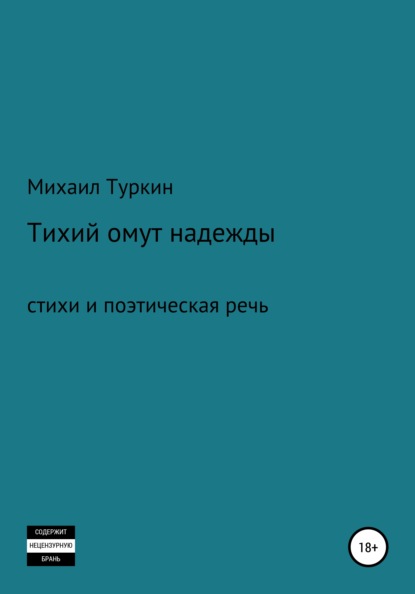 Михаил Туркин

Тихий омут надежды

стихи и поэтическая речь

СОДЕРЖИТ
НЕЦЕНЗУРНУЮ
БРАНЬ

18+